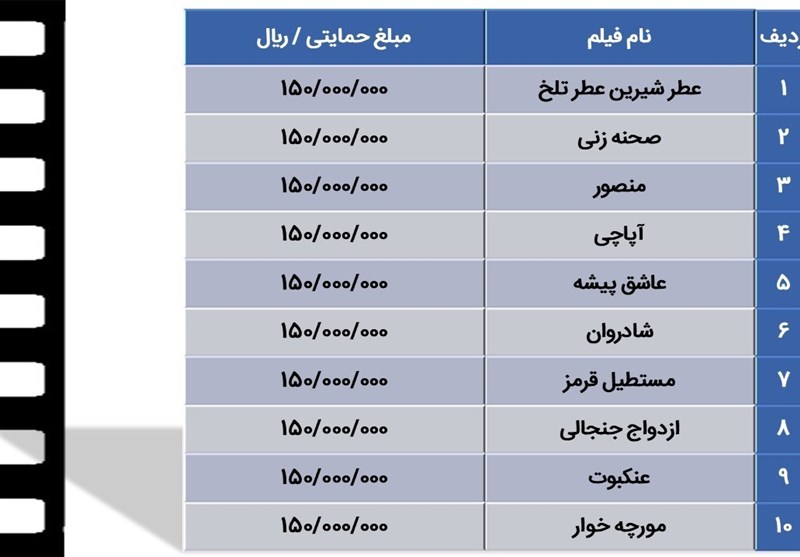 | ردیف | نام فیلم | مبلغ حمایتی / ریال |
|---|---|---|
| ۱ | عطر شیرین عطر تلخ | ۱۵۰/۰۰۰/۰۰۰ |
| ۲ | صحنه زنی | ۱۵۰/۰۰۰/۰۰۰ |
| ۳ | منصور | ۱۵۰/۰۰۰/۰۰۰ |
| ۴ | آپاچی | ۱۵۰/۰۰۰/۰۰۰ |
| ۵ | عاشق پیشه | ۱۵۰/۰۰۰/۰۰۰ |
| ۶ | شادروان | ۱۵۰/۰۰۰/۰۰۰ |
| ۷ | مستطیل قرمز | ۱۵۰/۰۰۰/۰۰۰ |
| ۸ | ازدواج جنجالی | ۱۵۰/۰۰۰/۰۰۰ |
| ۹ | عنکبوت | ۱۵۰/۰۰۰/۰۰۰ |
| ۱۰ | مورچه خوار | ۱۵۰/۰۰۰/۰۰۰ |